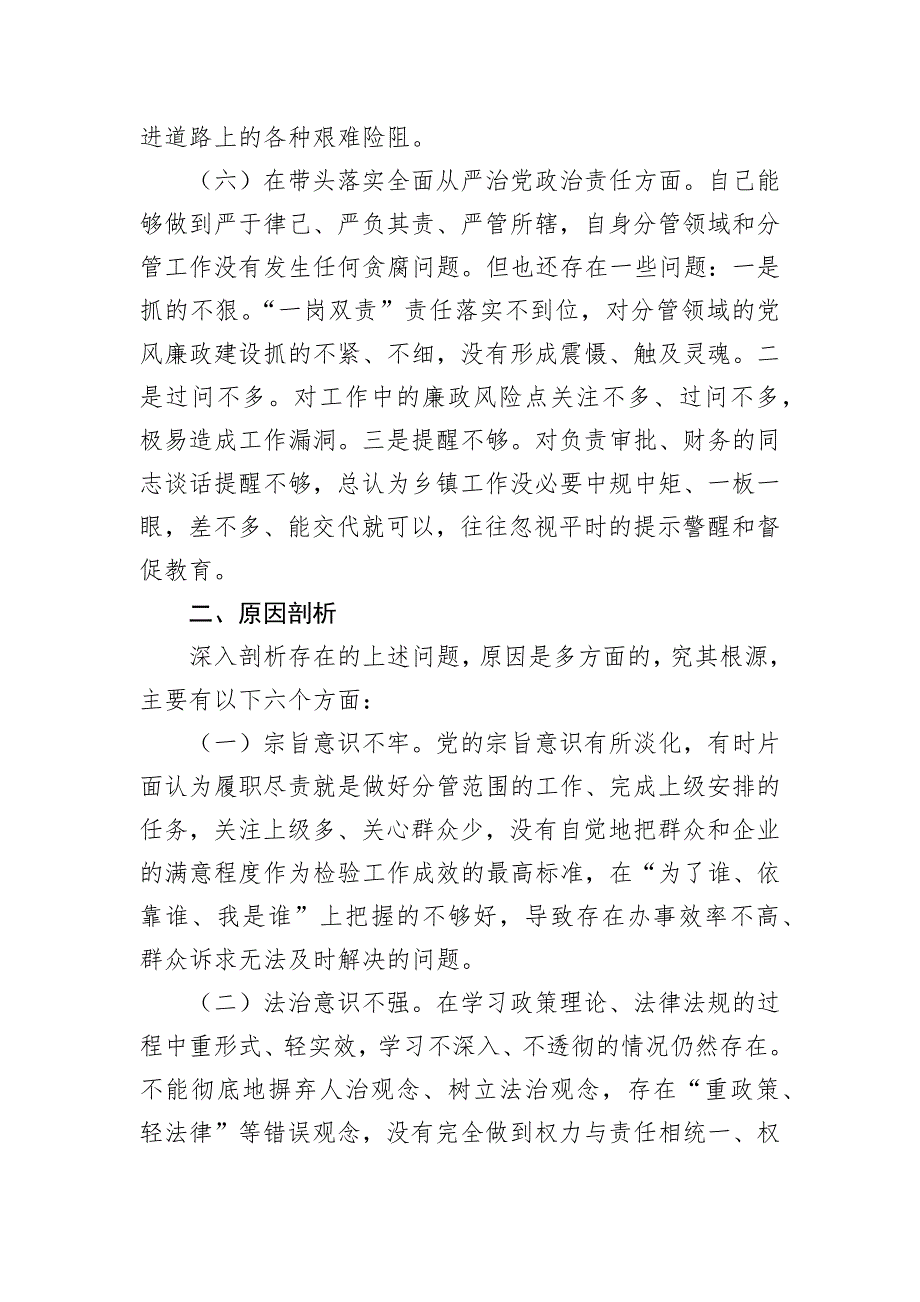 进道路上的各种艰难险阻。

（六）在带头落实全面从严治党政治责任方面。自己能够做到严于律己、严负其责、严管所辖，自身分管领域和分管工作没有发生任何贪腐问题。但也还存在一些问题：一是抓的不狠。“一岗双责”责任落实不到位，对分管领域的党风廉政建设抓的不紧、不细，没有形成震慑、触及灵魂。二是过问不多。对工作中的廉政风险点关注不多、过问不多，极易造成工作漏洞。三是提醒不够。对负责审批、财务的同志谈话提醒不够，总认为乡镇工作没必要中规中矩、一板一眼，差不多、能交代就可以，往往忽视平时的提示警醒和督促教育。

二、原因剖析

深入剖析存在的上述问题，原因是多方面的，究其根源，主要有以下六个方面：

（一）宗旨意识不牢。党的宗旨意识有所淡化，有时片面认为履职尽责就是做好分管范围的工作、完成上级安排的任务，关注上级多、关心群众少，没有自觉地把群众和企业的满意程度作为检验工作成效的最高标准，在“为了谁、依靠谁、我是谁”上把握的不够好，导致存在办事效率不高、群众诉求无法及时解决的问题。

（二）法治意识不强。在学习政策理论、法律法规的过程中重形式、轻实效，学习不深入、不透彻的情况仍然存在。不能彻底地摒弃人治观念、树立法治观念，存在“重政策、轻法律”等错误观念，没有完全做到权力与责任相统一、权